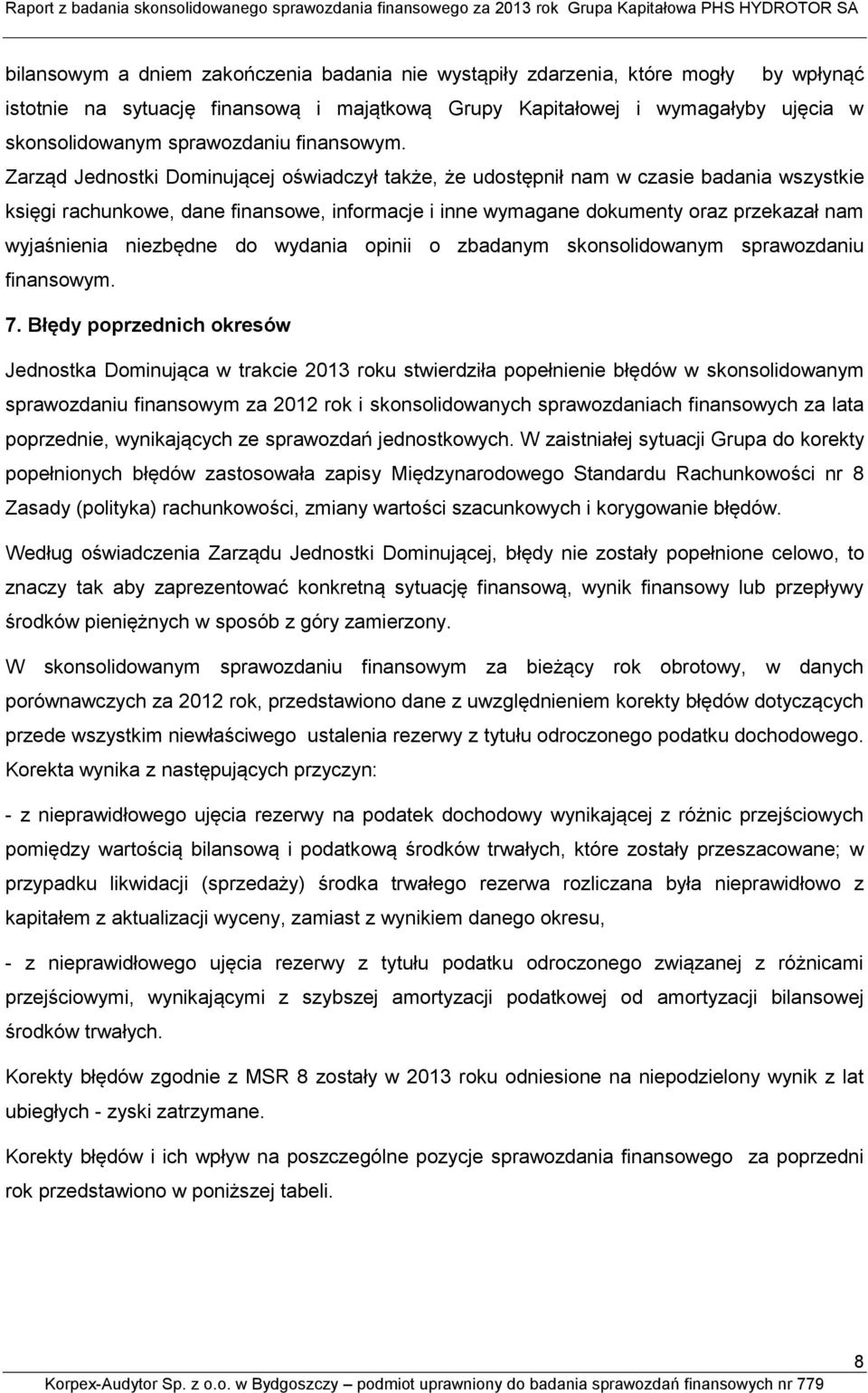 Raport z badania skonsolidowanego sprawozdania finansowego za 2013 rok Grupa Kapitałowa PHS HYDROTOR SA

bilansowym a dniem zakończenia badania nie wystąpiły zdarzenia, które mogły by wpłynąć istotnie na sytuację finansową i majątkową Grupy Kapitałowej i wymagałyby ujęcia w skonsolidowanym sprawozdaniu finansowym.

Zarząd Jednostki Dominującej oświadczył także, że udostępnił nam w czasie badania wszystkie księgi rachunkowe, dane finansowe, informacje i inne wymagane dokumenty oraz przekazał nam wyjaśnienia niezbędne do wydania opinii o zbadanym skonsolidowanym sprawozdaniu finansowym.

7. Błędy poprzednich okresów

Jednostka Dominująca w trakcie 2013 roku stwierdziła popełnienie błędów w skonsolidowanym sprawozdaniu finansowym za 2012 rok i skonsolidowanych sprawozdaniach finansowych za lata poprzednie, wynikających ze sprawozdań jednostkowych. W zaistniałej sytuacji Grupa do korekty popełnionych błędów zastosowała zapisy Międzynarodowego Standardu Rachunkowości nr 8 Zasady (polityka) rachunkowości, zmiany wartości szacunkowych i korygowanie błędów.

Według oświadczenia Zarządu Jednostki Dominującej, błędy nie zostały popełnione celowo, to znaczy tak aby zaprezentować konkretną sytuację finansową, wynik finansowy lub przepływy środków pieniężnych w sposób z góry zamierzony.

W skonsolidowanym sprawozdaniu finansowym za bieżący rok obrotowy, w danych porównawczych za 2012 rok, przedstawiono dane z uwzględnieniem korekty błędów dotyczących przede wszystkim niewłaściwego ustalenia rezerwy z tytułu odroczonego podatku dochodowego. Korekta wynika z następujących przyczyn:

- z nieprawidłowego ujęcia rezerwy na podatek dochodowy wynikającej z różnic przejściowych pomiędzy wartością bilansową i podatkową środków trwałych, które zostały przeszacowane; w przypadku likwidacji (sprzedaży) środka trwałego rezerwa rozliczana była nieprawidłowo z kapitałem z aktualizacji wyceny, zamiast z wynikiem danego okresu,

- z nieprawidłowego ujęcia rezerwy z tytułu podatku odroczonego związanej z różnicami przejściowymi, wynikającymi z szybszej amortyzacji podatkowej od amortyzacji bilansowej środków trwałych.

Korekty błędów zgodnie z MSR 8 zostały w 2013 roku odniesione na niepodzielony wynik z lat ubiegłych - zyski zatrzymane.

Korekty błędów i ich wpływ na poszczególne pozycje sprawozdania finansowego za poprzedni rok przedstawiono w poniższej tabeli.

8

Korpex-Audytor Sp. z o.o. w Bydgoszczy – podmiot uprawniony do badania sprawozdań finansowych nr 779